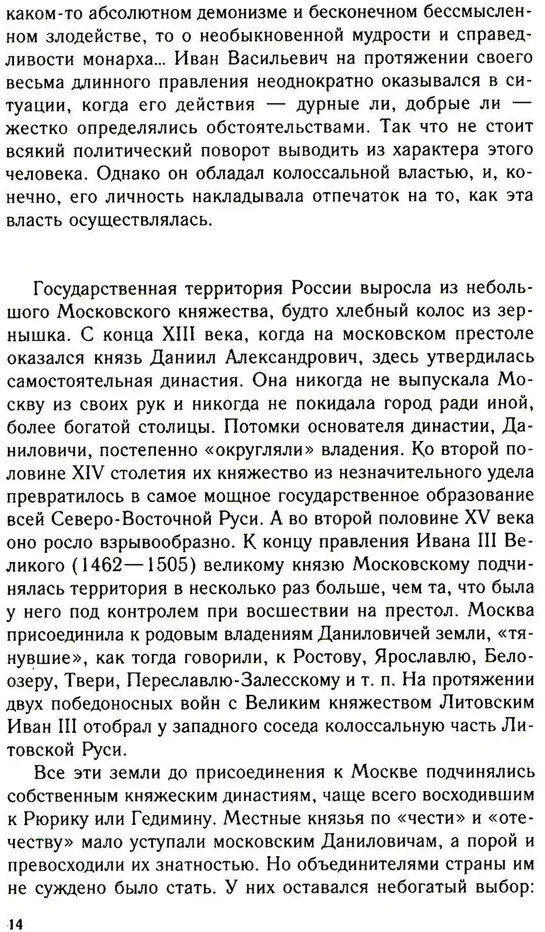 каком-то абсолютном демонизме и бесконечном бессмысленном злодействе, то о необыкновенной мудрости и справедливости монарха... Иван Васильевич на протяжении своего весьма длинного правления неоднократно оказывался в ситуации, когда его действия — дурные ли, добрые ли — жестко определялись обстоятельствами. Так что не стоит всякий политический поворот выводить из характера этого человека. Однако он обладал колоссальной властью, и, конечно, его личность накладывала отпечаток на то, как эта власть осуществлялась.

Государственная территория России выросла из небольшого Московского княжества, будто хлебный колос из зернышка. С конца XIII века, когда на московском престоле оказался князь Даниил Александрович, здесь утвердилась самостоятельная династия. Она никогда не выпускала Москву из своих рук и никогда не покидала город ради иной, более богатой столицы. Потомки основателя династии, Даниловичи, постепенно «округляли» владения. Ко второй половине XIV столетия их княжество из незначительного удела превратилось в самое мощное государственное образование всей Северо-Восточной Руси. А во второй половине XV века оно росло взрывообразно. К концу правления Ивана III Великого (1462—1505) великому князю Московскому подчинялась территория в несколько раз больше, чем та, что была у него под контролем при восшествии на престол. Москва присоединила к родовым владениям Даниловичей земли, «тянувшие», как тогда говорили, к Ростову, Ярославлю, Белоозеру, Твери, Переславлю-Залесскому и т. п. На протяжении двух победоносных войн с Великим княжеством Литовским Иван III отобрал у западного соседа колоссальную часть Литовской Руси.

Все эти земли до присоединения к Москве подчинялись собственным княжеским династиям, чаще всего восходившим к Рюрику или Гедимину. Местные князья по «чести» и «отечеству» мало уступали московским Даниловичам, а порой и превосходили их знатностью. Но объединителями страны им не суждено было стать. У них оставался небогатый выбор:

14